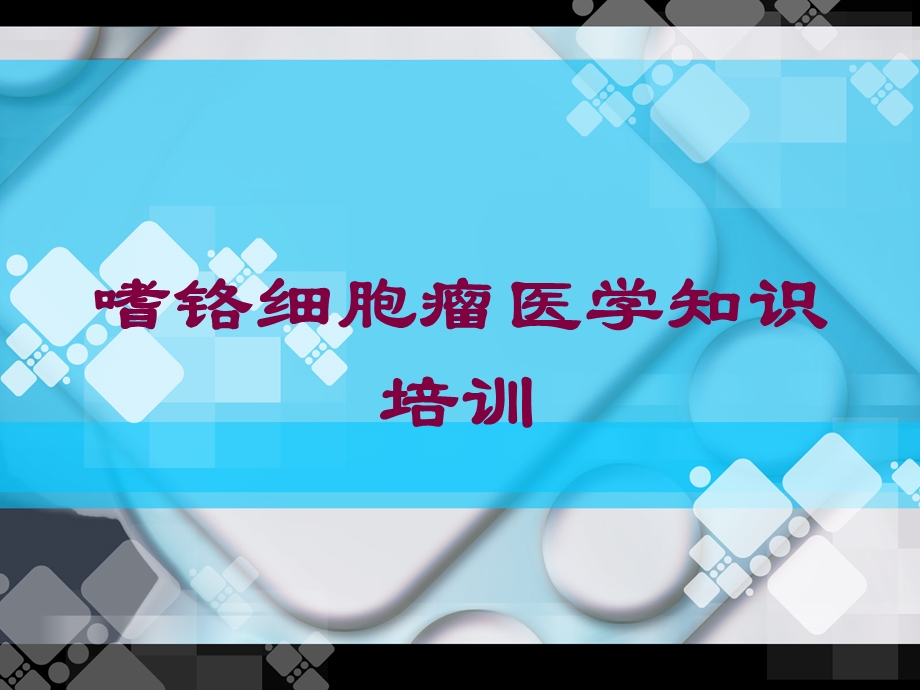 嗜铬细胞瘤医学知识培训